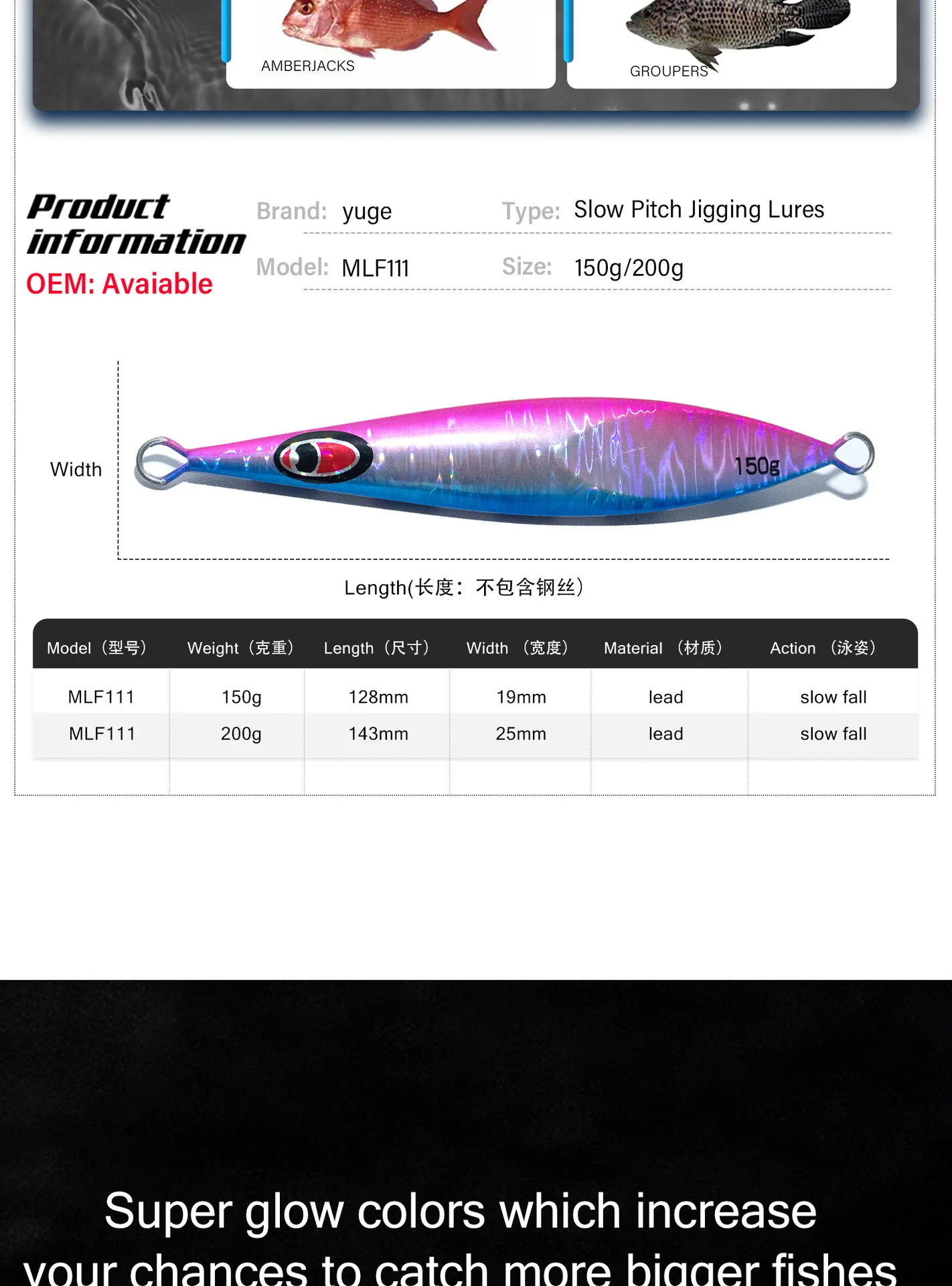 AMBERJACKS

GROUPERS

Product information
OEM: Avaiable

Brand: yuge
Type: Slow Pitch Jigging Lures
Model: MLF111
Size: 150g/200g

Width

150g

Length(长度：不包含钢丝)

| Model（型号） | Weight（克重） | Length（尺寸） | Width（宽度） | Material（材质） | Action（泳姿） |
|---|---|---|---|---|---|
| MLF111 | 150g | 128mm | 19mm | lead | slow fall |
| MLF111 | 200g | 143mm | 25mm | lead | slow fall |

Super glow colors which increase your chances to catch more bigger fishes